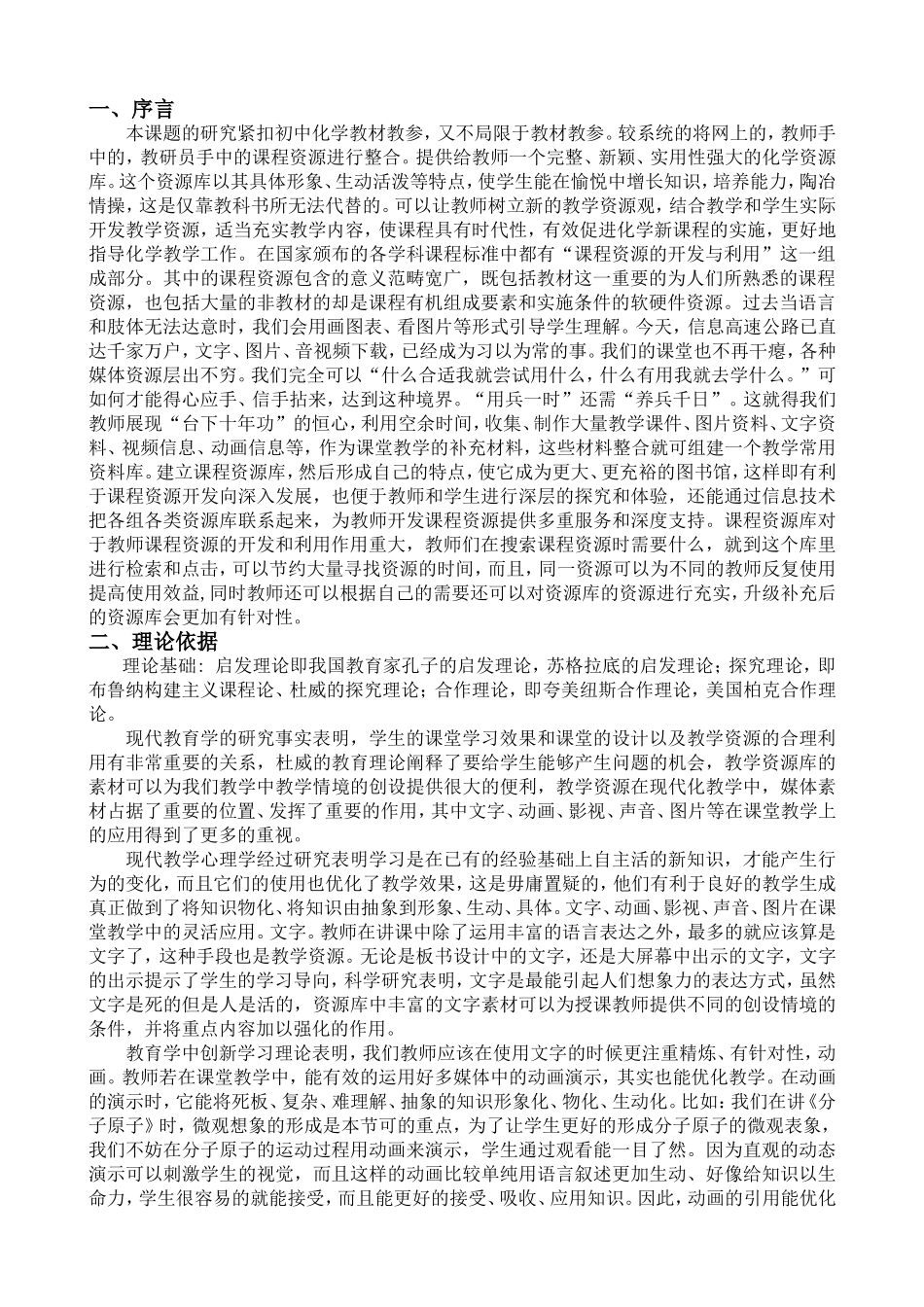 一、序言

本课题的研究紧扣初中化学教材教参，又不局限于教材教参。较系统的将网上的，教师手中的，教研员手中的课程资源进行整合。提供给教师一个完整、新颖、实用性强大的化学资源库。这个资源库以其具体形象、生动活泼等特点，使学生能在愉悦中增长知识，培养能力，陶冶情操，这是仅靠教科书所无法代替的。可以让教师树立新的教学资源观，结合教学和学生实际开发教学资源，适当充实教学内容，使课程具有时代性，有效促进化学新课程的实施，更好地指导化学教学工作。在国家颁布的各学科课程标准中都有“课程资源的开发与利用”这一组成部分。其中的课程资源包含的意义范畴宽广，既包括教材这一重要的为人们所熟悉的课程资源，也包括大量的非教材的却是课程有机组成要素和实施条件的软硬件资源。过去当语言和肢体无法达意时，我们会用画图表、看图片等形式引导学生理解。今天，信息高速公路已直达千家万户，文字、图片、音视频下载，已经成为习以为常的事。我们的课堂也不再干瘪，各种媒体资源层出不穷。我们完全可以“什么合适我就尝试用什么，什么有用我就去学什么。”可如何才能得心应手、信手拈来，达到这种境界。“用兵一时”还需“养兵千日”。这就得我们教师展现“台下十年功”的恒心，利用空余时间，收集、制作大量教学课件、图片资料、文字资料、视频信息、动画信息等，作为课堂教学的补充材料，这些材料整合就可组建一个教学常用资料库。建立课程资源库，然后形成自己的特点，使它成为更大、更充裕的图书馆，这样即有利于课程资源开发向深入发展，也便于教师和学生进行深层的探究和体验，还能通过信息技术把各组各类资源库联系起来，为教师开发课程资源提供多重服务和深度支持。课程资源库对于教师课程资源的开发和利用作用重大，教师们在搜索课程资源时需要什么，就到这个库里进行检索和点击，可以节约大量寻找资源的时间，而且，同一资源可以为不同的教师反复使用提高使用效益，同时教师还可以根据自己的需要还可以对资源库的资源进行充实，升级补充后的资源库会更加有针对性。

二、理论依据

理论基础：启发理论即我国教育家孔子的启发理论，苏格拉底的启发理论；探究理论，即布鲁纳构建主义课程论、杜威的探究理论；合作理论，即夸美纽斯合作理论，美国柏克合作理论。

现代教育学的研究事实表明，学生的课堂学习效果和课堂的设计以及教学资源的合理利用有非常重要的关系，杜威的教育理论阐释了要给学生能够产生问题的机会，教学资源库的素材可以为我们教学中教学情境的创设提供很大的便利，教学资源在现代化教学中，媒体素材占据了重要的位置、发挥了重要的作用，其中文字、动画、影视、声音、图片等在课堂教学上的应用得到了更多的重视。

现代教学心理学经过研究表明学习是在已有的经验基础上自主活的新知识，才能产生行为的变化，而且它们的使用也优化了教学效果，这是毋庸置疑的，他们有利于良好的教学生成真正做到了将知识物化、将知识由抽象到形象、生动、具体。文字、动画、影视、声音、图片在课堂教学中的灵活应用。文字。教师在讲课中除了运用丰富的语言表达之外，最多的就应该算是文字了，这种手段也是教学资源。无论是板书设计中的文字，还是大屏幕中出示的文字，文字的出示提示了学生的学习导向，科学研究表明，文字是最能引起人们想象力的表达方式，虽然文字是死的但是人是活的，资源库中丰富的文字素材可以为授课教师提供不同的创设情境的条件，并将重点内容加以强化的作用。

教育学中创新学习理论表明，我们教师应该在使用文字的时候更注重精炼、有针对性，动画。教师若在课堂教学中，能有效的运用好多媒体中的动画演示，其实也能优化教学。在动画的演示时，它能将死板、复杂、难理解、抽象的知识形象化、物化、生动化。比如：我们在讲《分子原子》时，微观想象的形成是本节可的重点，为了让学生更好的形成分子原子的微观表象，我们不妨在分子原子的运动过程用动画来演示，学生通过观看能一目了然。因为直观的动态演示可以刺激学生的视觉，而且这样的动画比较单纯用语言叙述更加生动、好像给知识以生命力，学生很容易的就能接受，而且能更好的接受、吸收、应用知识。因此，动画的引用能优化